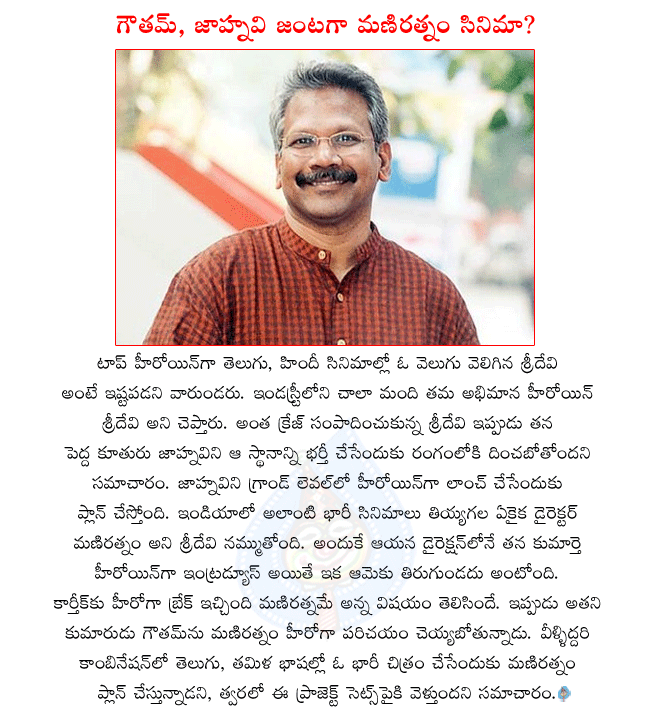 గౌతమ్, జాహ్నవి జంటగా మణిరత్నం సినిమా?

టాప్ హీరోయిన్‌గా తెలుగు, హిందీ సినిమాల్లో ఓ వెలుగు వెలిగిన శ్రీదేవి అంటే ఇష్టపడని వారుండరు. ఇండస్ట్రీలోని చాలా మంది తమ అభిమాన హీరోయిన్ శ్రీదేవి అని చెప్తారు. అంత క్రేజ్ సంపాదించుకున్న శ్రీదేవి ఇప్పుడు తన పెద్ద కూతురు జాహ్నవిని ఆ స్థానాన్ని భర్తీ చేసేందుకు రంగంలోకి దించబోతోందని సమాచారం. జాహ్నవిని గ్రాండ్ లెవల్‌లో హీరోయిన్‌గా లాంచ్ చేసేందుకు ప్లాన్ చేస్తోంది. ఇండియాలో అలాంటి భారీ సినిమాలు తియ్యగల ఏకైక డైరెక్టర్ మణిరత్నం అని శ్రీదేవి నమ్ముతోంది. అందుకే ఆయన డైరెక్షన్‌లోనే తన కుమార్తె హీరోయిన్‌గా ఇంట్రడ్యూస్ అయితే ఇక ఆమెకు తిరుగుండదు అంటోంది. కార్తీక్‌కు హీరోగా బ్రేక్ ఇచ్చింది మణిరత్నమే అన్న విషయం తెలిసిందే. ఇప్పుడు అతని కుమారుడు గౌతమ్‌ను మణిరత్నం హీరోగా పరిచయం చెయ్యబోతున్నాడు. వీళ్ళిద్దరి కాంబినేషన్‌లో తెలుగు, తమిళ భాషల్లో ఓ భారీ చిత్రం చేసేందుకు మణిరత్నం ప్లాన్ చేస్తున్నాడని, త్వరలో ఈ ప్రాజెక్ట్ సెట్స్‌పైకి వెళ్తుందని సమాచారం.